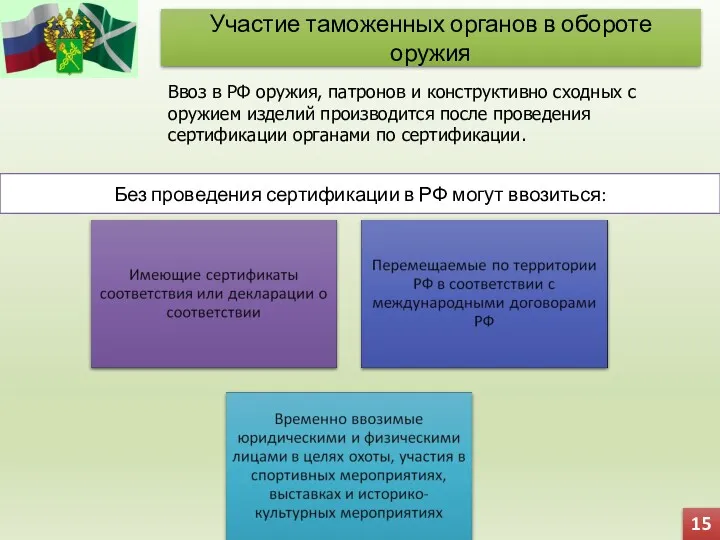 Участие таможенных органов в обороте оружия

Ввоз в РФ оружия, патронов и конструктивно сходных с оружием изделий производится после проведения сертификации органами по сертификации.

Без проведения сертификации в РФ могут ввозиться:

Имеющие сертификаты соответствия или декларации о соответствии

Перемещаемые по территории РФ в соответствии с международными договорами РФ

Временно ввозимые юридическими и физическими лицами в целях охоты, участия в спортивных мероприятиях, выставках и историко-культурных мероприятиях

15